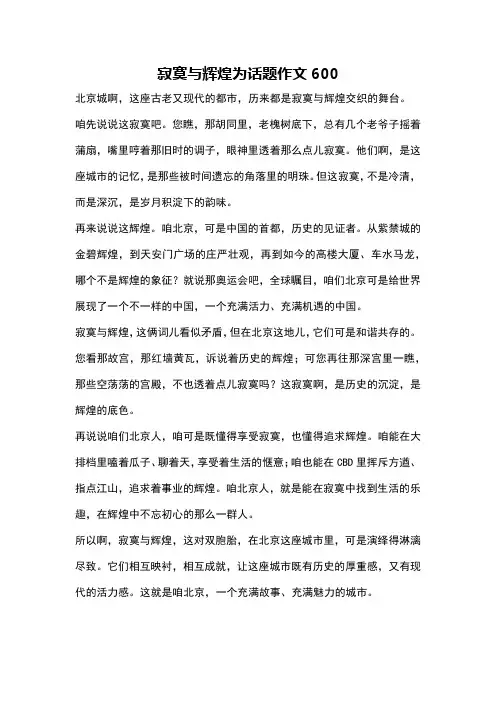 寂寞与辉煌为话题作文 600

北京城啊，这座古老又现代的都市，历来都是寂寞与辉煌交织的舞台。

咱先说说这寂寞吧。您瞧，那胡同里，老槐树底下，总有几个老爷子摇着蒲扇，嘴里哼着那旧时的调子，眼神里透着那么点儿寂寞。他们啊，是这座城市的记忆，是那些被时间遗忘的角落里的明珠。但这寂寞，不是冷清，而是深沉，是岁月积淀下的韵味。

再来说说这辉煌。咱北京，可是中国的首都，历史的见证者。从紫禁城的金碧辉煌，到天安门广场的庄严壮观，再到如今的高楼大厦、车水马龙，哪个不是辉煌的象征？就说那奥运会吧，全球瞩目，咱们北京可是给世界展现了一个不一样的中国，一个充满活力、充满机遇的中国。

寂寞与辉煌，这俩词儿看似矛盾，但在北京这地儿，它们可是和谐共存的。您看那故宫，那红墙黄瓦，诉说着历史的辉煌；可您再往那深宫里一瞧，那些空荡荡的宫殿，不也透着点儿寂寞吗？这寂寞啊，是历史的沉淀，是辉煌的底色。

再说说咱们北京人，咱可是既懂得享受寂寞，也懂得追求辉煌。咱能在大排档里嗑着瓜子、聊着天，享受着生活的惬意；咱也能在 CBD 里挥斥方遒、指点江山，追求着事业的辉煌。咱北京人，就是能在寂寞中找到生活的乐趣，在辉煌中不忘初心的那么一群人。

所以啊，寂寞与辉煌，这对双胞胎，在北京这座城市里，可是演绎得淋漓尽致。它们相互映衬，相互成就，让这座城市既有历史的厚重感，又有现代的活力感。这就是咱北京，一个充满故事、充满魅力的城市。